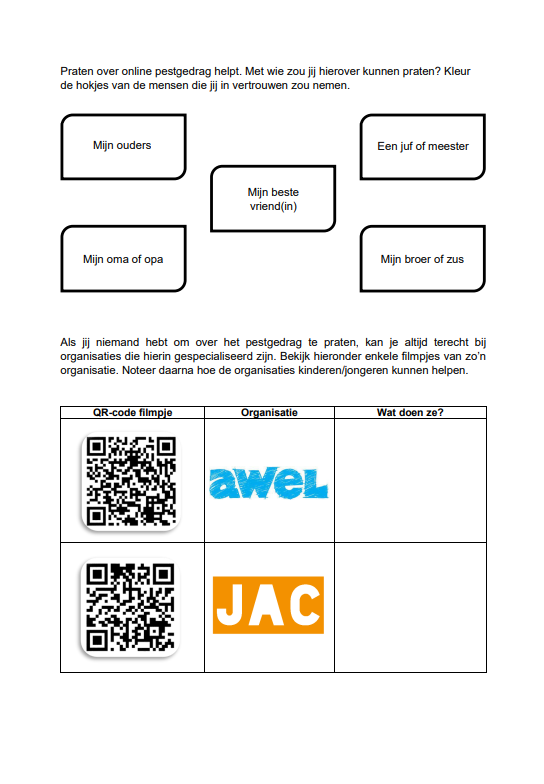 Praten over online pestgedrag helpt. Met wie zou jij hierover kunnen praten? Kleur de hokjes van de mensen die jij in vertrouwen zou nemen.

Mijn ouders

Een juf of meester

Mijn beste vriend(in)

Mijn oma of opa

Mijn broer of zus

Als jij niemand hebt om over het pestgedrag te praten, kan je altijd terecht bij organisaties die hierin gespecialiseerd zijn. Bekijk hieronder enkele filmpjes van zo'n organisatie. Noteer daarna hoe de organisaties kinderen/jongeren kunnen helpen.

| QR-code filmpje | Organisatie | Wat doen ze? |
|---|---|---|
| | awel | |
| | JAC | |